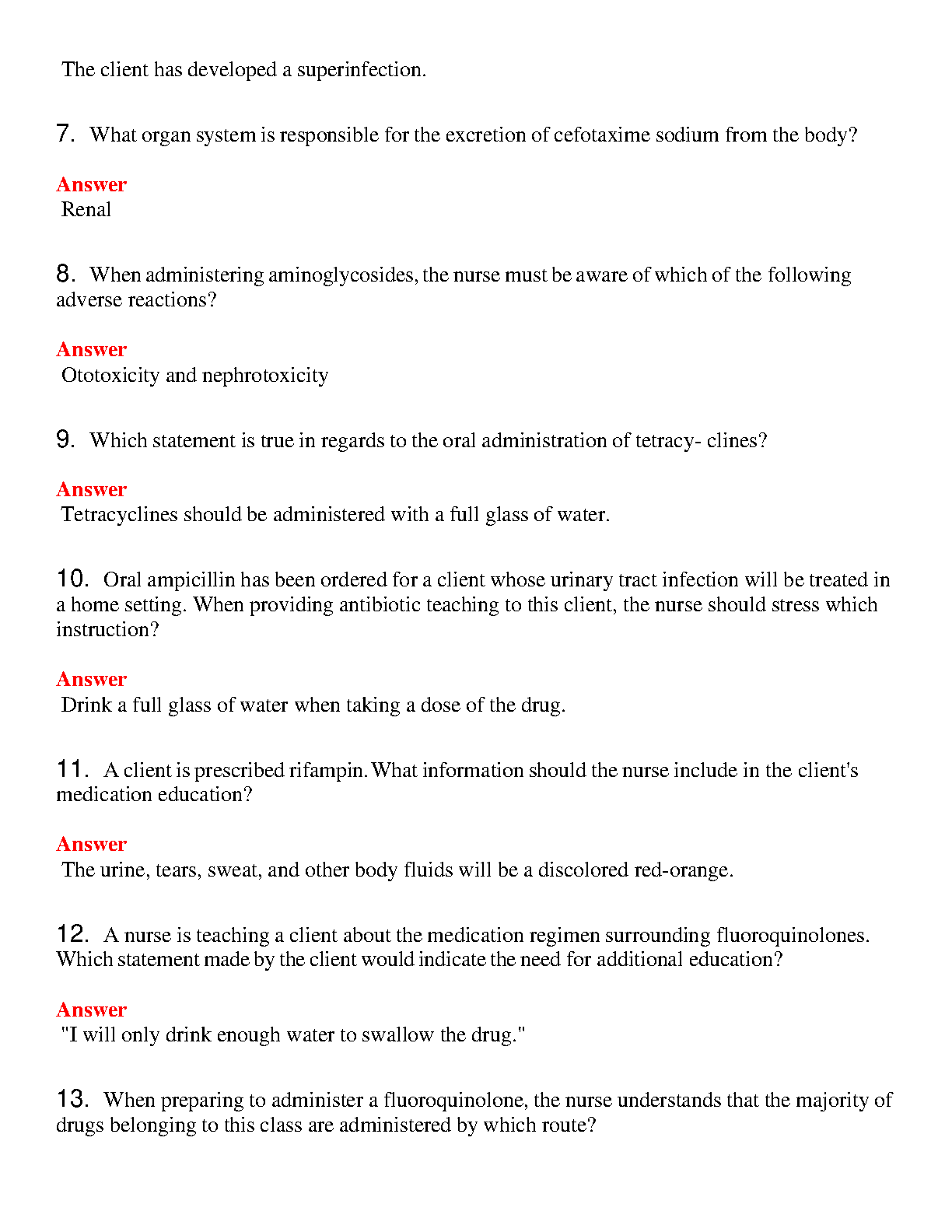 The client has developed a superinfection.

7. What organ system is responsible for the excretion of cefotaxime sodium from the body?

Answer
Renal

8. When administering aminoglycosides, the nurse must be aware of which of the following adverse reactions?

Answer
Ototoxicity and nephrotoxicity

9. Which statement is true in regards to the oral administration of tetracy- clines?

Answer
Tetracyclines should be administered with a full glass of water.

10. Oral ampicillin has been ordered for a client whose urinary tract infection will be treated in a home setting. When providing antibiotic teaching to this client, the nurse should stress which instruction?

Answer
Drink a full glass of water when taking a dose of the drug.

11. A client is prescribed rifampin. What information should the nurse include in the client's medication education?

Answer
The urine, tears, sweat, and other body fluids will be a discolored red-orange.

12. A nurse is teaching a client about the medication regimen surrounding fluoroquinolones. Which statement made by the client would indicate the need for additional education?

Answer
"I will only drink enough water to swallow the drug."

13. When preparing to administer a fluoroquinolone, the nurse understands that the majority of drugs belonging to this class are administered by which route?